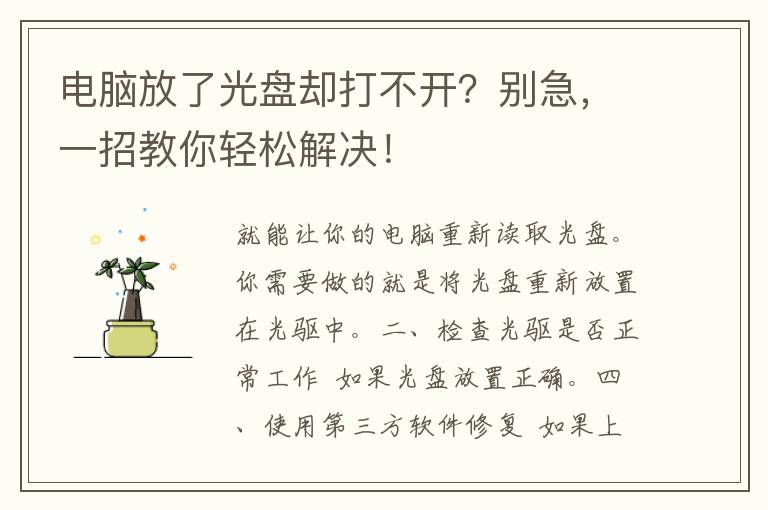 电脑放了光盘却打不开？别急，一招教你轻松解决！

就能让你的电脑重新读取光盘。你需要做的就是将光盘重新放置在光驱中。二、检查光驱是否正常工作 如果光盘放置正确。四、使用第三方软件修复 如果上